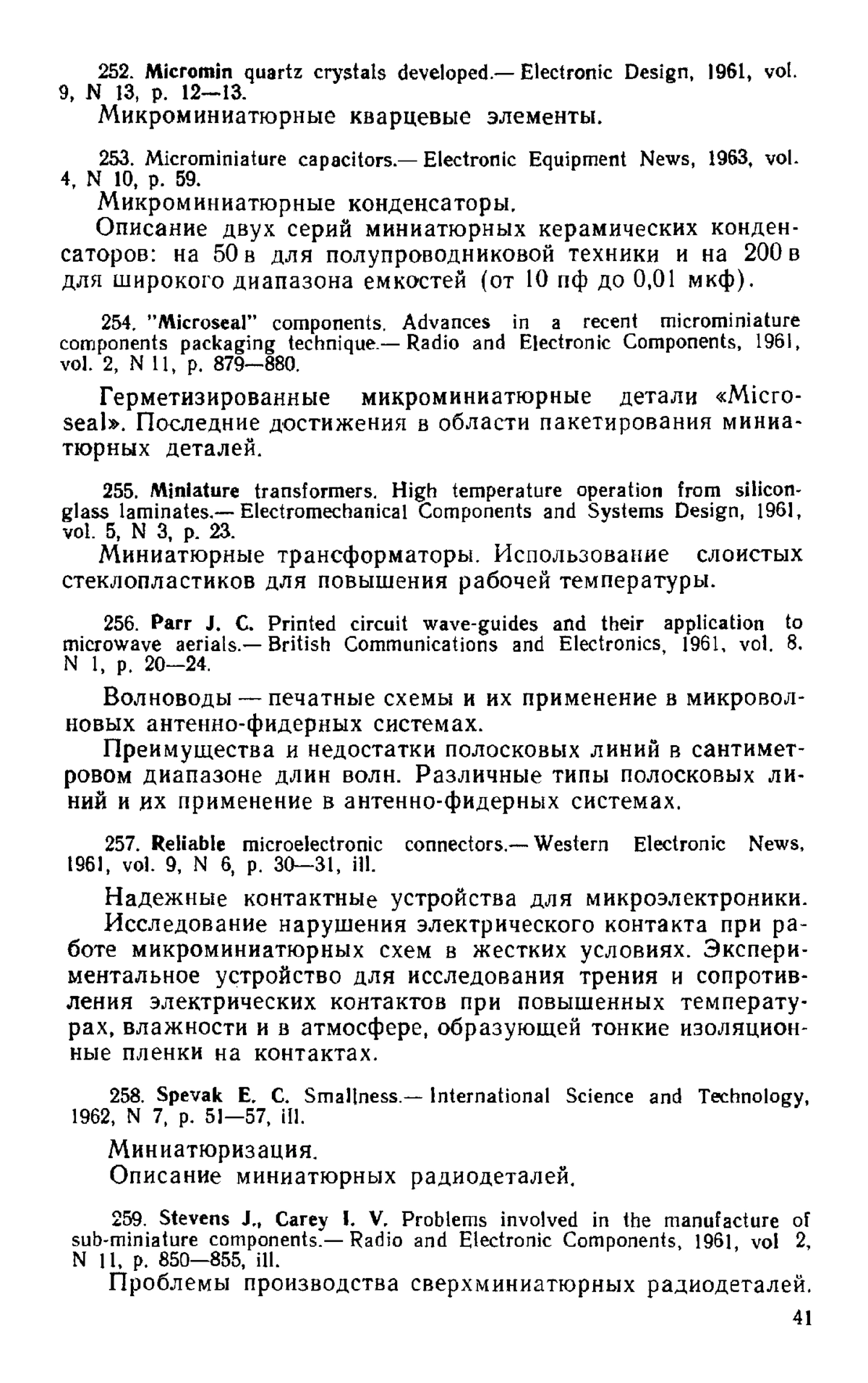 252. Micromin quartz crystals developed.— Electronic Design, 1961, vol. 9, N 13, p. 12—13.

Микроминиатюрные кварцевые элементы.

253. Microminiature capacitors.— Electronic Equipment News, 1963, vol. 4, N 10, p. 59.

Микроминиатюрные конденсаторы.

Описание двух серий миниатюрных керамических конденсаторов: на 50 в для полупроводниковой техники и на 200 в для широкого диапазона емкостей (от 10 пф до 0,01 мкф).

254. "Microseal" components. Advances in a recent microminiature components packaging technique.— Radio and Electronic Components, 1961, vol. 2, N 11, p. 879—880.

Герметизированные микроминиатюрные детали «Microseal». Последние достижения в области пакетирования миниатюрных деталей.

255. Miniature transformers. High temperature operation from silicon-glass laminates.— Electromechanical Components and Systems Design, 1961, vol. 5, N 3, p. 23.

Миниатюрные трансформаторы. Использование слоистых стеклопластиков для повышения рабочей температуры.

256. Parr J. C. Printed circuit wave-guides and their application to microwave aerials.— British Communications and Electronics, 1961, vol. 8. N 1, p. 20—24.

Волноводы — печатные схемы и их применение в микроволновых антенно-фидерных системах.

Преимущества и недостатки полосковых линий в сантиметровом диапазоне длин волн. Различные типы полосковых линий и их применение в антенно-фидерных системах.

257. Reliable microelectronic connectors.— Western Electronic News, 1961, vol. 9, N 6, p. 30—31, ill.

Надежные контактные устройства для микроэлектроники.

Исследование нарушения электрического контакта при работе микроминиатюрных схем в жестких условиях. Экспериментальное устройство для исследования трения и сопротивления электрических контактов при повышенных температурах, влажности и в атмосфере, образующей тонкие изоляционные пленки на контактах.

258. Spevak E. C. Smallness.— International Science and Technology, 1962, N 7, p. 51—57, ill.

Миниатюризация.

Описание миниатюрных радиодеталей.

259. Stevens J., Carey I. V. Problems involved in the manufacture of sub-miniature components.— Radio and Electronic Components, 1961, vol 2, N 11, p. 850—855, ill.

Проблемы производства сверхминиатюрных радиодеталей.

41